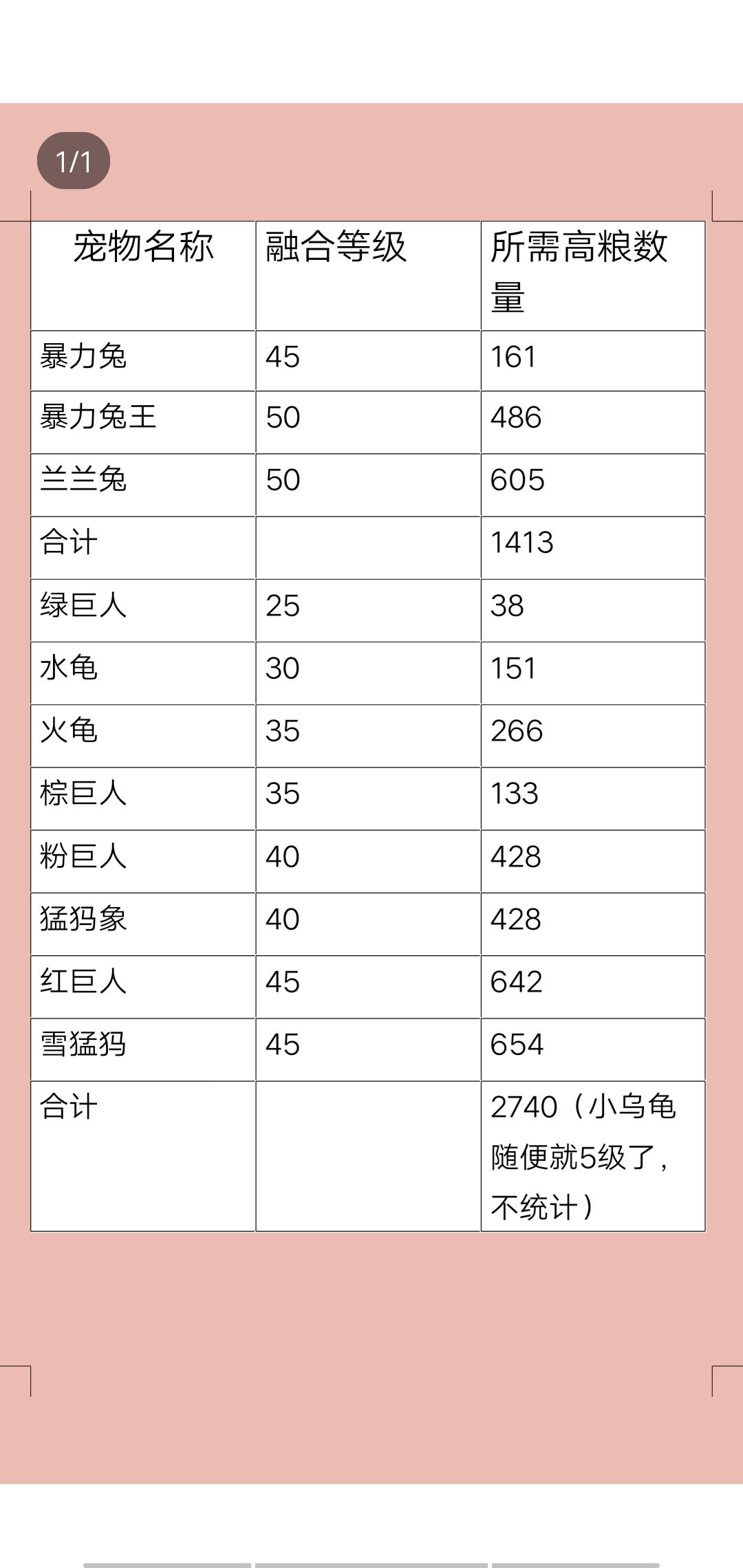 1/1

| 宠物名称 | 融合等级 | 所需高粮数量 |
|---|---|---|
| 暴力兔 | 45 | 161 |
| 暴力兔王 | 50 | 486 |
| 兰兰兔 | 50 | 605 |
| 合计 | | 1413 |
| 绿巨人 | 25 | 38 |
| 水龟 | 30 | 151 |
| 火龟 | 35 | 266 |
| 棕巨人 | 35 | 133 |
| 粉巨人 | 40 | 428 |
| 猛犸象 | 40 | 428 |
| 红巨人 | 45 | 642 |
| 雪猛犸 | 45 | 654 |
| 合计 | | 2740（小乌龟随便就5级了，不统计） |